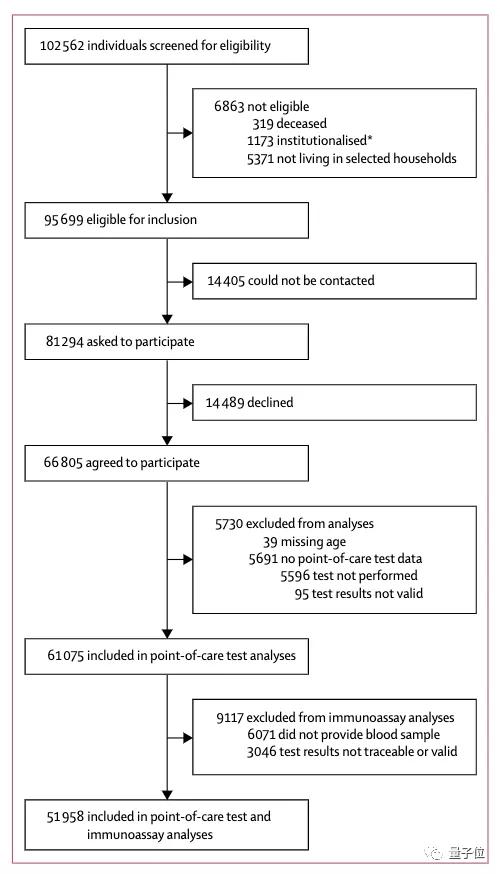 102 562 individuals screened for eligibility

6863 not eligible
319 deceased
1173 institutionalised*
5371 not living in selected households

95 699 eligible for inclusion

14 405 could not be contacted

81 294 asked to participate

14 489 declined

66 805 agreed to participate

5730 excluded from analyses
39 missing age
5691 no point-of-care test data
5596 test not performed
95 test results not valid

61 075 included in point-of-care test analyses

9117 excluded from immunoassay analyses
6071 did not provide blood sample
3046 test results not traceable or valid

51 958 included in point-of-care test and immunoassay analyses

量子位